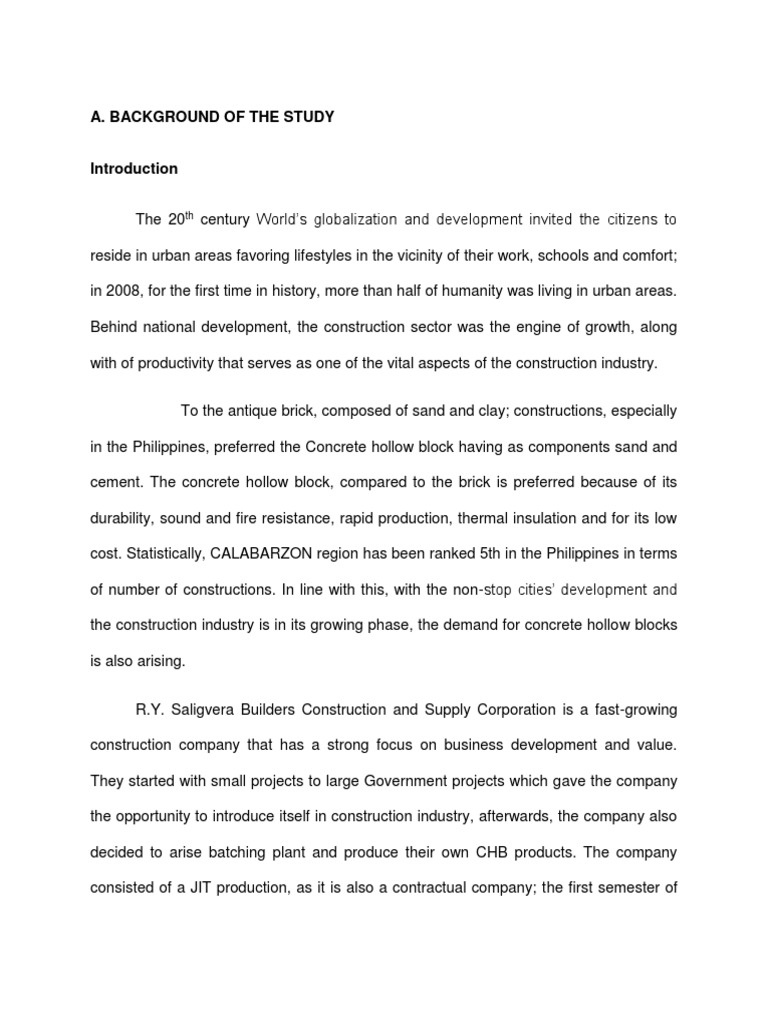 A. BACKGROUND OF THE STUDY

Introduction

The 20$^{th}$ century World's globalization and development invited the citizens to reside in urban areas favoring lifestyles in the vicinity of their work, schools and comfort; in 2008, for the first time in history, more than half of humanity was living in urban areas. Behind national development, the construction sector was the engine of growth, along with of productivity that serves as one of the vital aspects of the construction industry.

To the antique brick, composed of sand and clay; constructions, especially in the Philippines, preferred the Concrete hollow block having as components sand and cement. The concrete hollow block, compared to the brick is preferred because of its durability, sound and fire resistance, rapid production, thermal insulation and for its low cost. Statistically, CALABARZON region has been ranked 5th in the Philippines in terms of number of constructions. In line with this, with the non-stop cities' development and the construction industry is in its growing phase, the demand for concrete hollow blocks is also arising.

R.Y. Saligvera Builders Construction and Supply Corporation is a fast-growing construction company that has a strong focus on business development and value. They started with small projects to large Government projects which gave the company the opportunity to introduce itself in construction industry, afterwards, the company also decided to arise batching plant and produce their own CHB products. The company consisted of a JIT production, as it is also a contractual company; the first semester of